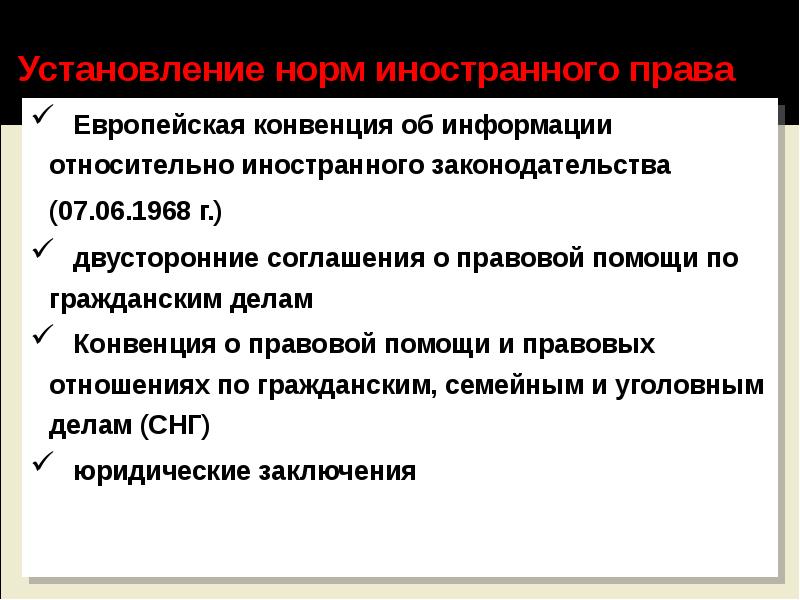 Установление норм иностранного права

✓ Европейская конвенция об информации относительно иностранного законодательства (07.06.1968 г.)

✓ двусторонние соглашения о правовой помощи по гражданским делам

✓ Конвенция о правовой помощи и правовых отношениях по гражданским, семейным и уголовным делам (СНГ)

✓ юридические заключения